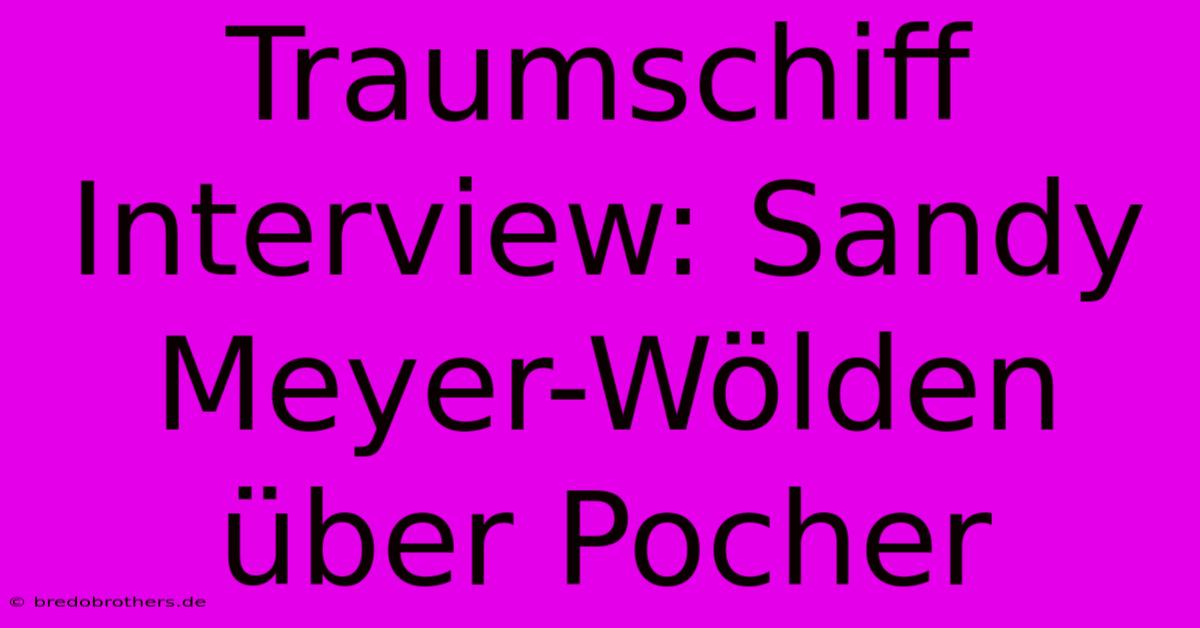 Traumschiff Interview: Sandy Meyer-Wölden über Pocher

© bredobrothers.de